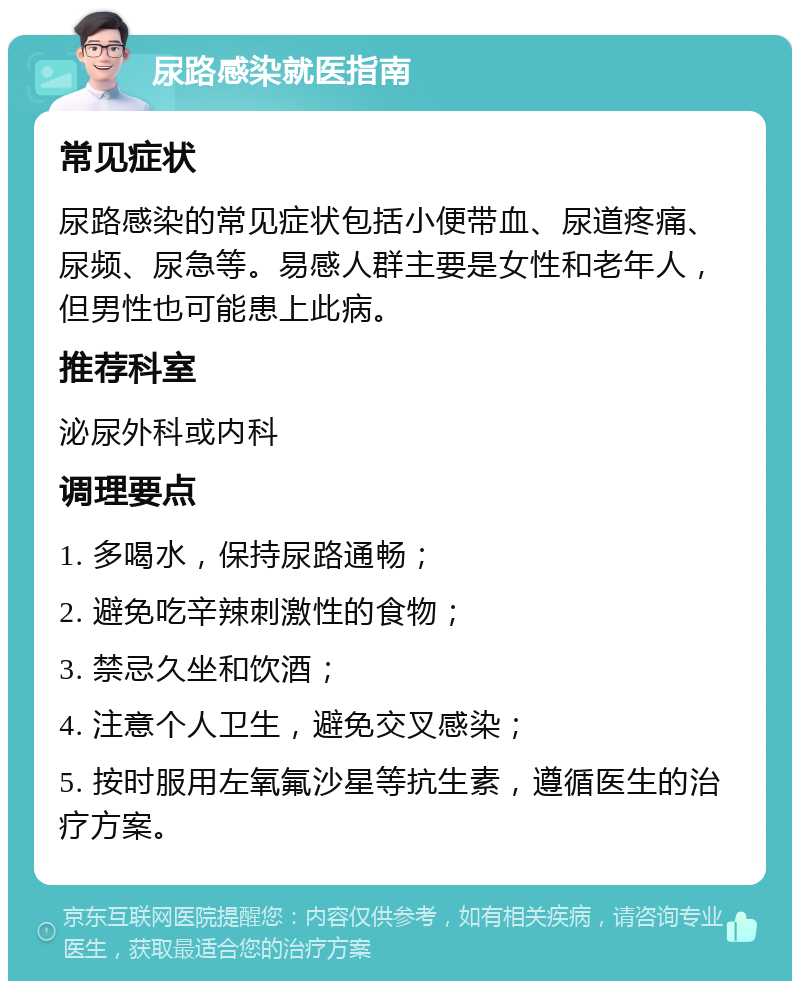 尿路感染就医指南

常见症状

尿路感染的常见症状包括小便带血、尿道疼痛、尿频、尿急等。易感人群主要是女性和老年人，但男性也可能患上此病。

推荐科室

泌尿外科或内科

调理要点

1. 多喝水，保持尿路通畅；

2. 避免吃辛辣刺激性的食物；

3. 禁忌久坐和饮酒；

4. 注意个人卫生，避免交叉感染；

5. 按时服用左氧氟沙星等抗生素，遵循医生的治疗方案。

京东互联网医院提醒您：内容仅供参考，如有相关疾病，请咨询专业医生，获取最适合您的治疗方案